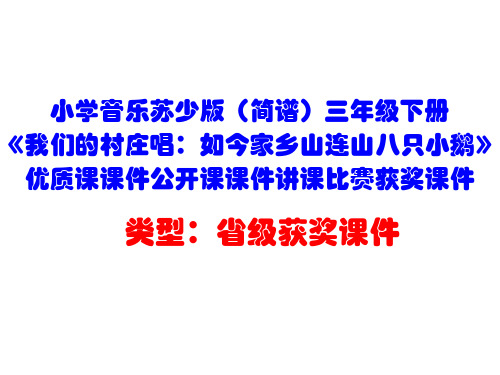 小学音乐苏少版（简谱）三年级下册
《我们的村庄唱：如今家乡山连山八只小鹅》
优质课课件公开课课件讲课比赛获奖课件

类型：省级获奖课件